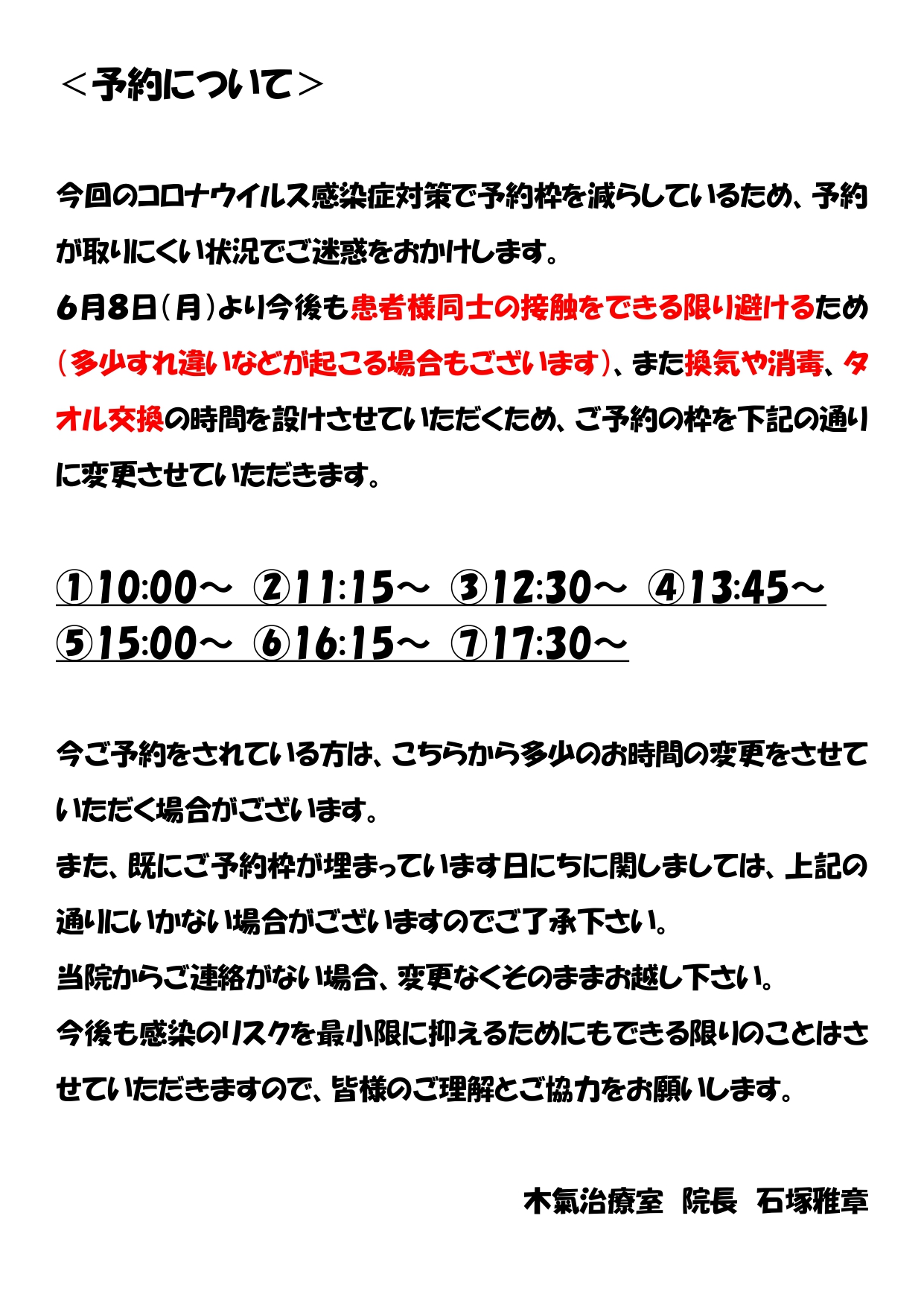 ＜予約について＞

今回のコロナウイルス感染症対策で予約枠を減らしているため、予約が取りにくい状況でご迷惑をおかけします。
6月8日（月）より今後も患者様同士の接触をできる限り避けるため（多少すれ違いなどが起こる場合もございます）、また換気や消毒、タオル交換の時間を設けさせていただくため、ご予約の枠を下記の通りに変更させていただきます。

①10:00～ ②11:15～ ③12:30～ ④13:45～
⑤15:00～ ⑥16:15～ ⑦17:30～

今ご予約をされている方は、こちらから多少のお時間の変更をさせていただく場合がございます。
また、既にご予約枠が埋まっています日にちに関しましては、上記の通りにいかない場合がございますのでご了承下さい。
当院からご連絡がない場合、変更なくそのままお越し下さい。
今後も感染のリスクを最小限に抑えるためにもできる限りのことはさせていただきますので、皆様のご理解とご協力をお願いします。

木氣治療室 院長 石塚雅章